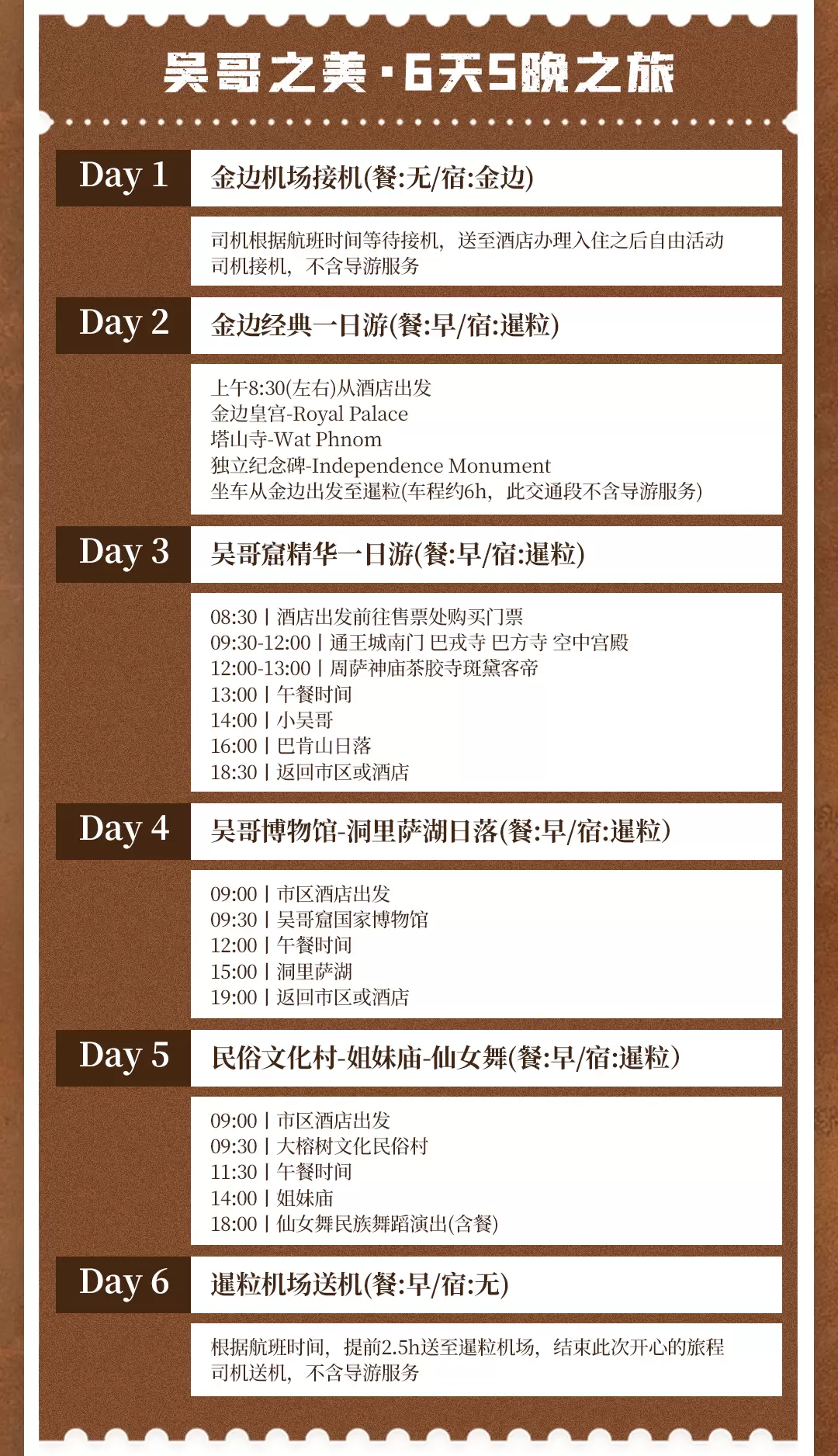 吴哥之美·6天5晚之旅

Day 1

金边机场接机(餐:无/宿:金边)

司机根据航班时间等待接机，送至酒店办理入住之后自由活动
司机接机，不含导游服务

Day 2

金边经典一日游(餐:早/宿:暹粒)

上午8:30(左右)从酒店出发
金边皇宫-Royal Palace
塔山寺-Wat Phnom
独立纪念碑-Independence Monument
坐车从金边出发至暹粒(车程约6h，此交通段不含导游服务)

Day 3

吴哥窟精华一日游(餐:早/宿:暹粒)

08:30 | 酒店出发前往售票处购买门票
09:30-12:00 | 通王城南门 巴戎寺 巴方寺 空中宫殿
12:00-13:00 | 周萨神庙茶胶寺斑黛客帝
13:00 | 午餐时间
14:00 | 小吴哥
16:00 | 巴肯山日落
18:30 | 返回市区或酒店

Day 4

吴哥博物馆-洞里萨湖日落(餐:早/宿:暹粒)

09:00 | 市区酒店出发
09:30 | 吴哥窟国家博物馆
12:00 | 午餐时间
15:00 | 洞里萨湖
19:00 | 返回市区或酒店

Day 5

民俗文化村-姐妹庙-仙女舞(餐:早/宿:暹粒)

09:00 | 市区酒店出发
09:30 | 大榕树文化民俗村
11:30 | 午餐时间
14:00 | 姐妹庙
18:00 | 仙女舞民族舞蹈演出(含餐)

Day 6

暹粒机场送机(餐:早/宿:无)

根据航班时间，提前2.5h送至暹粒机场，结束此次开心的旅程
司机送机，不含导游服务